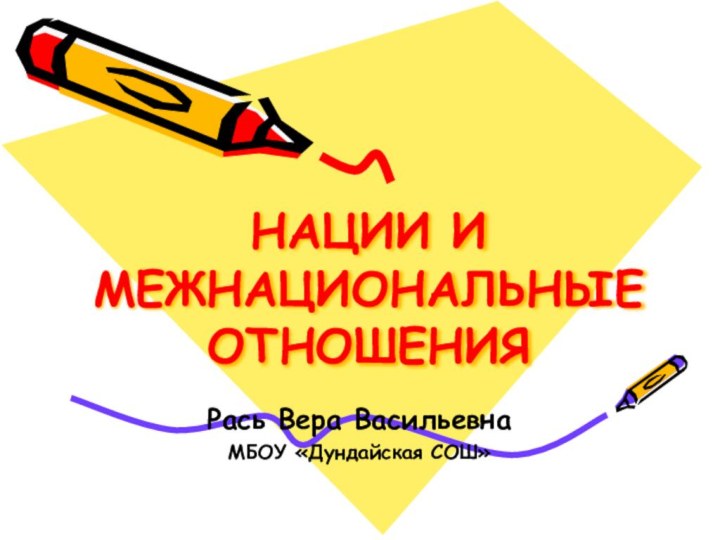 НАЦИИ И МЕЖНАЦИОНАЛЬНЫЕ ОТНОШЕНИЯ

Рась Вера Васильевна

МБОУ «Дундайская СОШ»